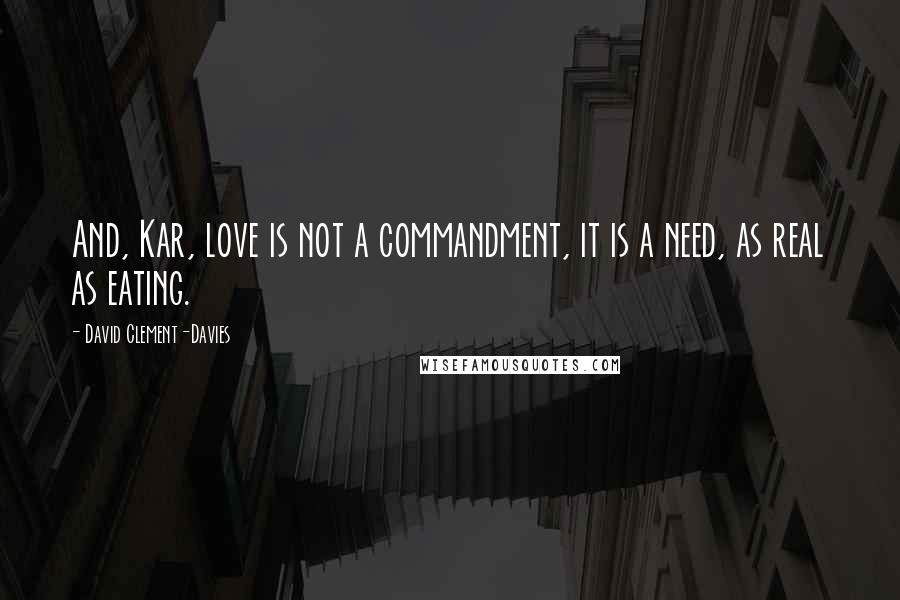 And, Kar, love is not a commandment, it is a need, as real as eating.

- David Clement-Davies

WISEFAMOUSQUOTES.COM